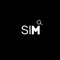 SIM